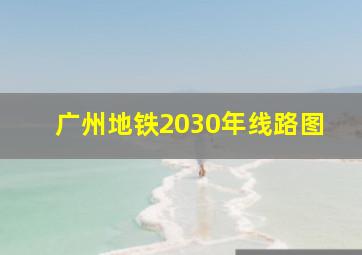 广州地铁2030年线路图